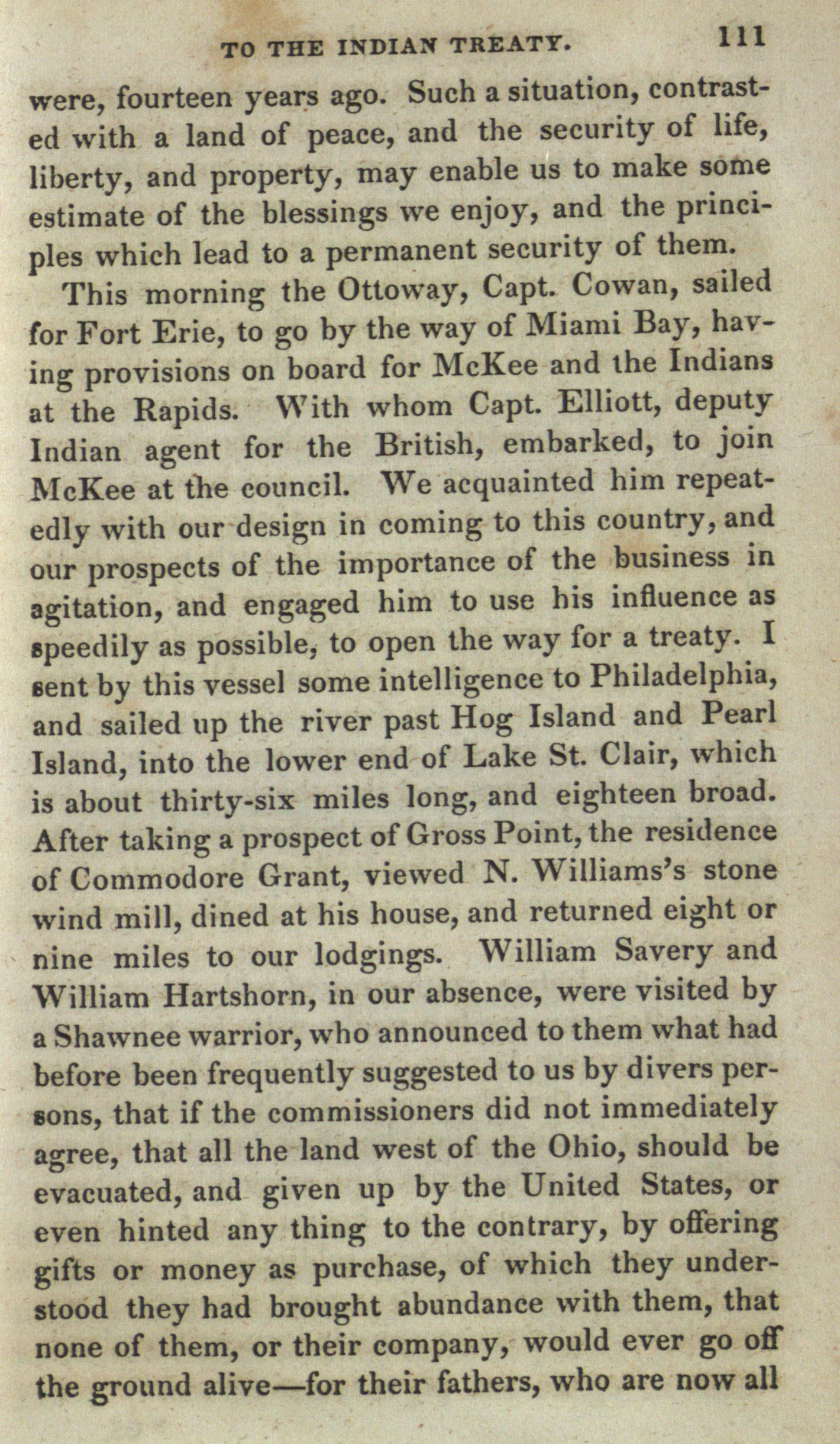 TO THE INDIAN TREATY. 111

were, fourteen years ago. Such a situation, contrasted with a land of peace, and the security of life, liberty, and property, may enable us to make some estimate of the blessings we enjoy, and the principles which lead to a permanent security of them.

This morning the Ottoway, Capt. Cowan, sailed for Fort Erie, to go by the way of Miami Bay, having provisions on board for McKee and the Indians at the Rapids. With whom Capt. Elliott, deputy Indian agent for the British, embarked, to join McKee at the council. We acquainted him repeatedly with our design in coming to this country, and our prospects of the importance of the business in agitation, and engaged him to use his influence as speedily as possible, to open the way for a treaty. I sent by this vessel some intelligence to Philadelphia, and sailed up the river past Hog Island and Pearl Island, into the lower end of Lake St. Clair, which is about thirty-six miles long, and eighteen broad. After taking a prospect of Gross Point, the residence of Commodore Grant, viewed N. Williams's stone wind mill, dined at his house, and returned eight or nine miles to our lodgings. William Savery and William Hartshorn, in our absence, were visited by a Shawnee warrior, who announced to them what had before been frequently suggested to us by divers persons, that if the commissioners did not immediately agree, that all the land west of the Ohio, should be evacuated, and given up by the United States, or even hinted any thing to the contrary, by offering gifts or money as purchase, of which they understood they had brought abundance with them, that none of them, or their company, would ever go off the ground alive—for their fathers, who are now all